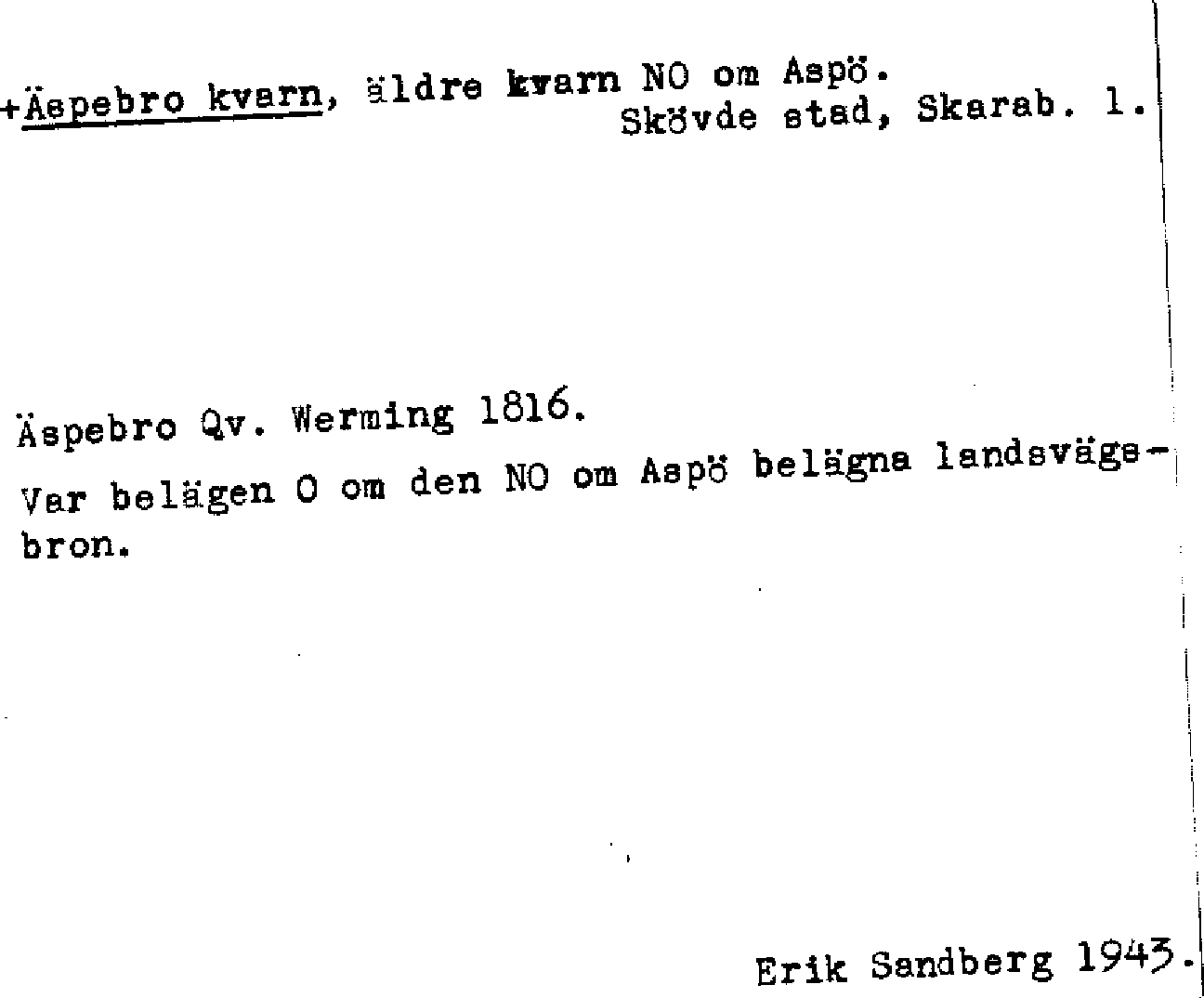 +Äspebro kvarn, äldre kvarn NO om Aspö.
Skövde stad, Skarab. l.

Äspebro Qv. Werming 1816.

Var belägen O om den NO om Aspö belägna landsvägsbron.

Erik Sandberg 1943.